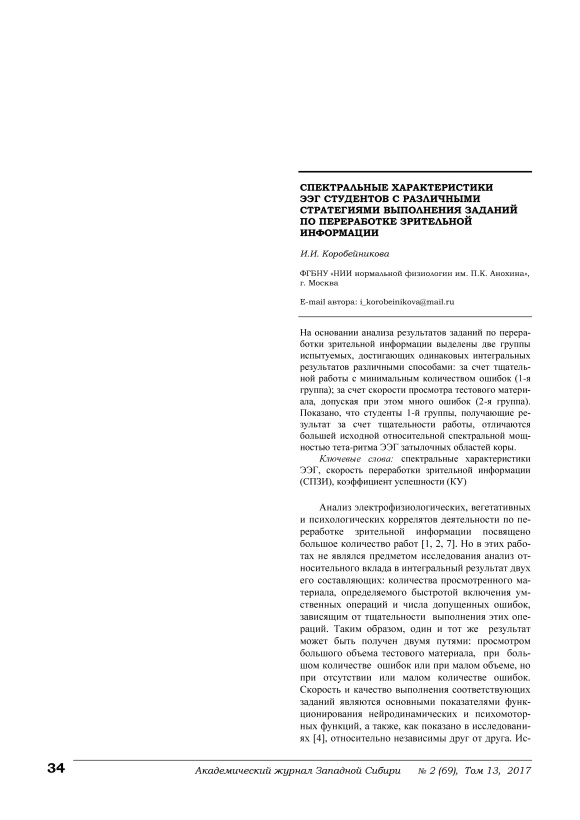 СПЕКТРАЛЬНЫЕ ХАРАКТЕРИСТИКИ ЭЭГ СТУДЕНТОВ С РАЗЛИЧНЫМИ СТРАТЕГИЯМИ ВЫПОЛНЕНИЯ ЗАДАНИЙ ПО ПЕРЕРАБОТКЕ ЗРИТЕЛЬНОЙ ИНФОРМАЦИИ

И.И. Коробейникова

ФГБНУ «НИИ нормальной физиологии им. П.К. Анохина», г. Москва

E-mail автора: i_korobeinikova@mail.ru

На основании анализа результатов заданий по переработки зрительной информации выделены две группы испытуемых, достигающих одинаковых интегральных результатов различными способами: за счет тщательной работы с минимальным количеством ошибок (1-я группа); за счет скорости просмотра тестового материала, допуская при этом много ошибок (2-я группа). Показано, что студенты 1-й группы, получающие результат за счет тщательности работы, отличаются большей исходной относительной спектральной мощностью тета-ритма ЭЭГ затылочных областей коры.

Ключевые слова: спектральные характеристики ЭЭГ, скорость переработки зрительной информации (СПЗИ), коэффициент успешности (КУ)

Анализ электрофизиологических, вегетативных и психологических коррелятов деятельности по переработке зрительной информации посвящено большое количество работ [1, 2, 7]. Но в этих работах не являлся предметом исследования анализ относительного вклада в интегральный результат двух его составляющих: количества просмотренного материала, определяемого быстротой включения умственных операций и числа допущенных ошибок, зависящим от тщательности выполнения этих операций. Таким образом, один и тот же результат может быть получен двумя путями: просмотром большого объема тестового материала, при большом количестве ошибок или при малом объеме, но при отсутствии или малом количестве ошибок. Скорость и качество выполнения соответствующих заданий являются основными показателями функционирования нейродинамических и психомоторных функций, а также, как показано в исследованиях [4], относительно независимы друг от друга. Ис-

34 Академический журнал Западной Сибири № 2 (69), Том 13, 2017